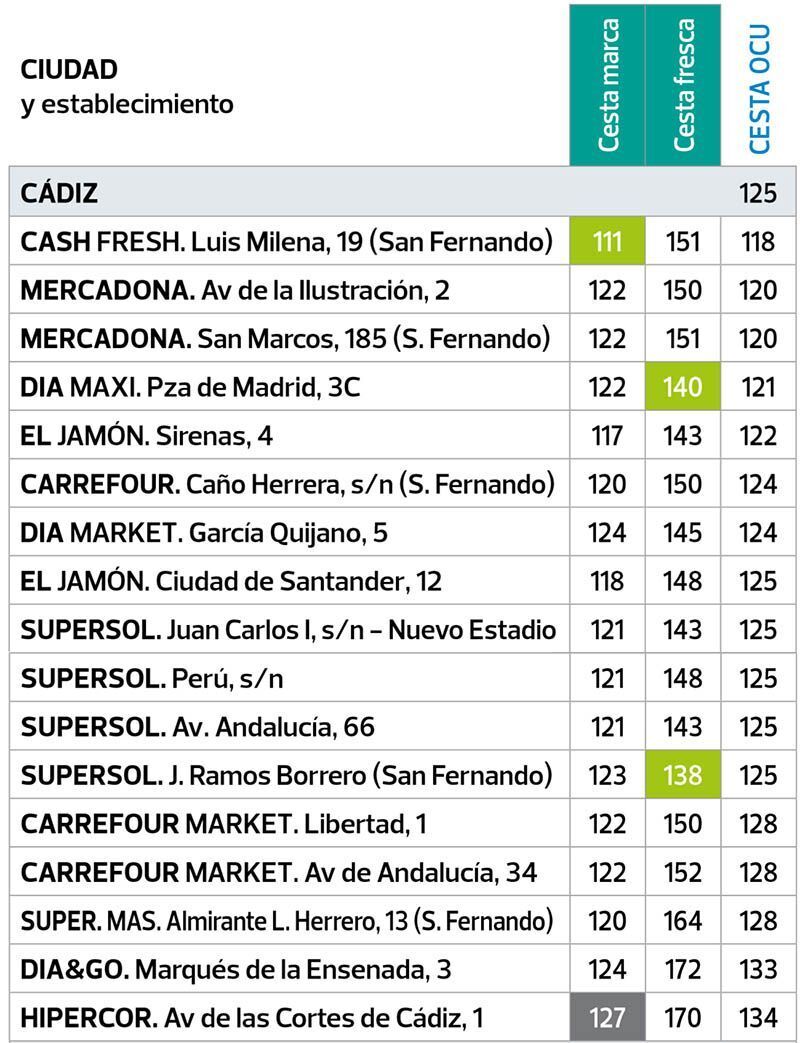 | CIUDAD y establecimiento | Cesta marca | Cesta fresca | CESTA OCU |
|---|---|---|---|
| CÁDIZ | | | 125 |
| CASH FRESH. Luis Milena, 19 (San Fernando) | 111 | 151 | 118 |
| MERCADONA. Av de la Ilustración, 2 | 122 | 150 | 120 |
| MERCADONA. San Marcos, 185 (S. Fernando) | 122 | 151 | 120 |
| DIA MAXI. Pza de Madrid, 3C | 122 | 140 | 121 |
| EL JAMÓN. Sirenas, 4 | 117 | 143 | 122 |
| CARREFOUR. Caño Herrera, s/n (S. Fernando) | 120 | 150 | 124 |
| DIA MARKET. García Quijano, 5 | 124 | 145 | 124 |
| EL JAMÓN. Ciudad de Santander, 12 | 118 | 148 | 125 |
| SUPERSOL. Juan Carlos I, s/n – Nuevo Estadio | 121 | 143 | 125 |
| SUPERSOL. Perú, s/n | 121 | 148 | 125 |
| SUPERSOL. Av. Andalucía, 66 | 121 | 143 | 125 |
| SUPERSOL. J. Ramos Borrero (San Fernando) | 123 | 138 | 125 |
| CARREFOUR MARKET. Libertad, 1 | 122 | 150 | 128 |
| CARREFOUR MARKET. Av de Andalucía, 34 | 122 | 152 | 128 |
| SUPER. MAS. Almirante L. Herrero, 13 (S. Fernando) | 120 | 164 | 128 |
| DIA&GO. Marqués de la Ensenada, 3 | 124 | 172 | 133 |
| HIPERCOR. Av de las Cortes de Cádiz, 1 | 127 | 170 | 134 |